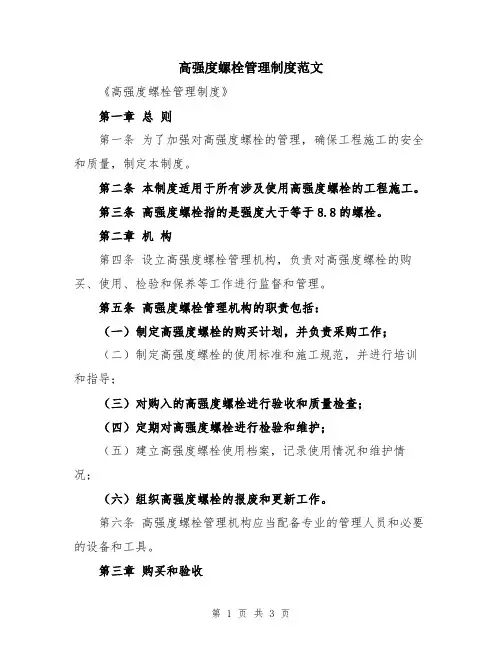 高强度螺栓管理制度范文

《高强度螺栓管理制度》

第一章 总 则

第一条 为了加强对高强度螺栓的管理，确保工程施工的安全和质量，制定本制度。

第二条 本制度适用于所有涉及使用高强度螺栓的工程施工。

第三条 高强度螺栓指的是强度大于等于8.8的螺栓。

第二章 机 构

第四条 设立高强度螺栓管理机构，负责对高强度螺栓的购买、使用、检验和保养等工作进行监督和管理。

第五条 高强度螺栓管理机构的职责包括：

（一）制定高强度螺栓的购买计划，并负责采购工作；

（二）制定高强度螺栓的使用标准和施工规范，并进行培训和指导；

（三）对购入的高强度螺栓进行验收和质量检查；

（四）定期对高强度螺栓进行检验和维护；

（五）建立高强度螺栓使用档案，记录使用情况和维护情况；

（六）组织高强度螺栓的报废和更新工作。

第六条 高强度螺栓管理机构应当配备专业的管理人员和必要的设备和工具。

第三章 购买和验收

第 1 页 共 3 页